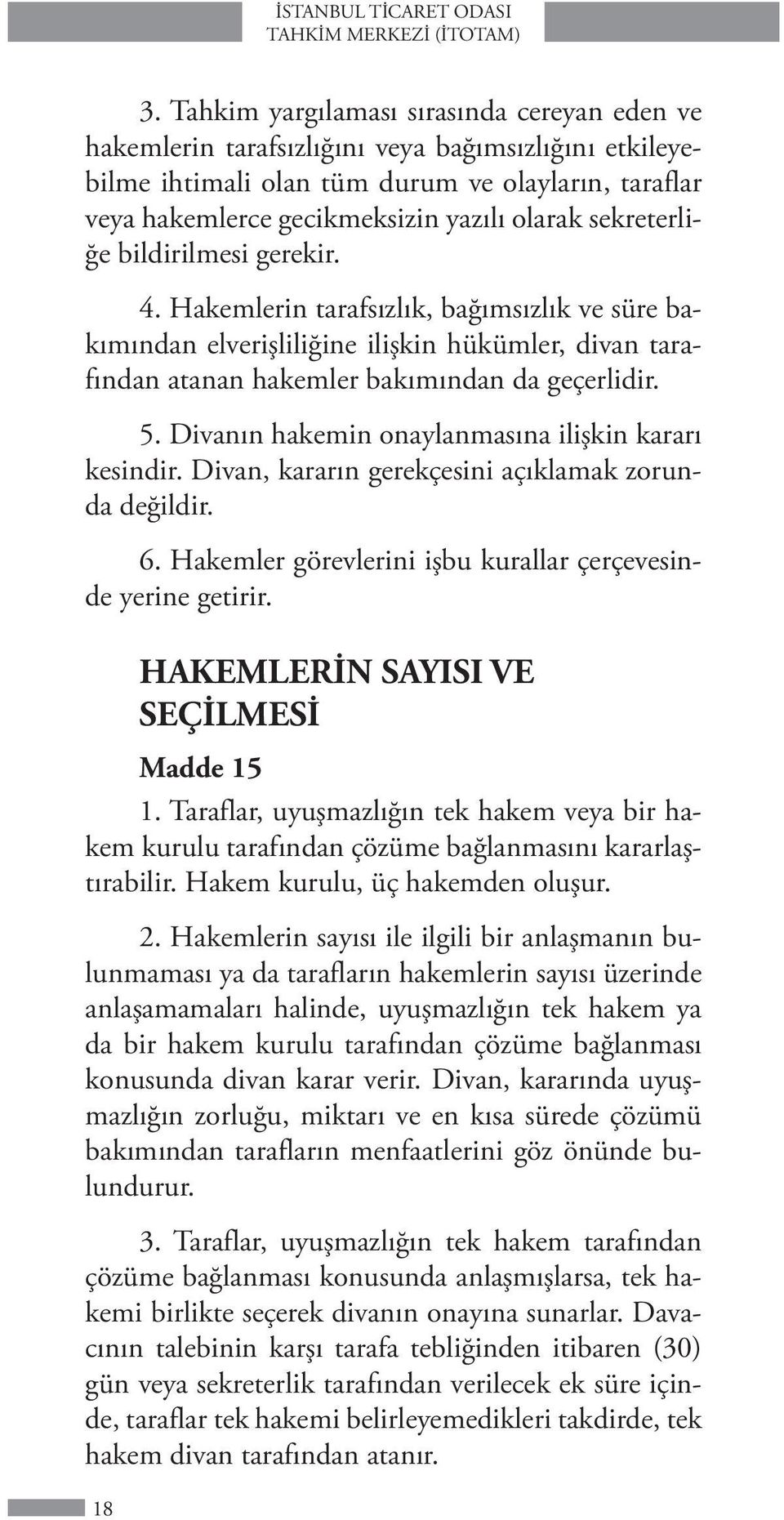 İSTANBUL TİCARET ODASI
TAHKİM MERKEZİ (İTOTAM)

3. Tahkim yargılaması sırasında cereyan eden ve hakemlerin tarafsızlığını veya bağımsızlığını etkileyebilme ihtimali olan tüm durum ve olayların, taraflar veya hakemlerce gecikmeksizin yazılı olarak sekreterliğe bildirilmesi gerekir.

4. Hakemlerin tarafsızlık, bağımsızlık ve süre bakımından elverişliliğine ilişkin hükümler, divan tarafından atanan hakemler bakımından da geçerlidir.

5. Divanın hakemin onaylanmasına ilişkin kararı kesindir. Divan, kararın gerekçesini açıklamak zorunda değildir.

6. Hakemler görevlerini işbu kurallar çerçevesinde yerine getirir.

HAKEMLERİN SAYISI VE SEÇİLMESİ

Madde 15

1. Taraflar, uyuşmazlığın tek hakem veya bir hakem kurulu tarafından çözüme bağlanmasını kararlaştırabilir. Hakem kurulu, üç hakemden oluşur.

2. Hakemlerin sayısı ile ilgili bir anlaşmanın bulunmaması ya da tarafların hakemlerin sayısı üzerinde anlaşamamaları halinde, uyuşmazlığın tek hakem ya da bir hakem kurulu tarafından çözüme bağlanması konusunda divan karar verir. Divan, kararında uyuşmazlığın zorluğu, miktarı ve en kısa sürede çözümü bakımından tarafların menfaatlerini göz önünde bulundurur.

3. Taraflar, uyuşmazlığın tek hakem tarafından çözüme bağlanması konusunda anlaşmışlarsa, tek hakemi birlikte seçerek divanın onayına sunarlar. Davacının talebinin karşı tarafa tebliğinden itibaren (30) gün veya sekreterlik tarafından verilecek ek süre içinde, taraflar tek hakemi belirleyemedikleri takdirde, tek hakem divan tarafından atanır.

18